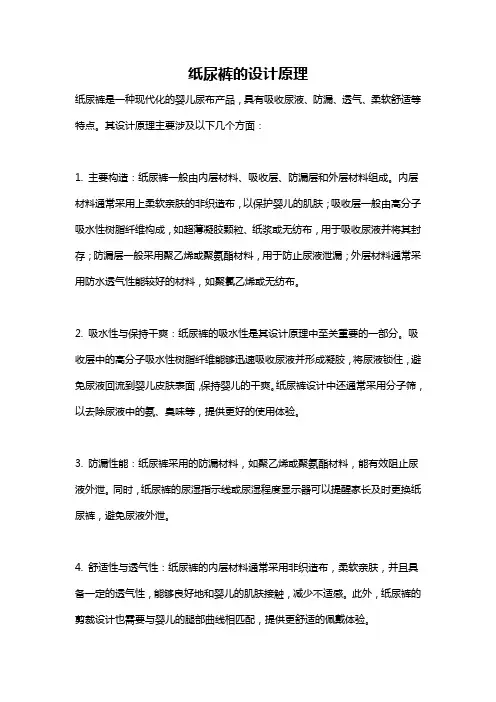 纸尿裤的设计原理

纸尿裤是一种现代化的婴儿尿布产品，具有吸收尿液、防漏、透气、柔软舒适等特点。其设计原理主要涉及以下几个方面：

1. 主要构造：纸尿裤一般由内层材料、吸收层、防漏层和外层材料组成。内层材料通常采用上柔软亲肤的非织造布，以保护婴儿的肌肤；吸收层一般由高分子吸水性树脂纤维构成，如超薄凝胶颗粒、纸浆或无纺布，用于吸收尿液并将其封存；防漏层一般采用聚乙烯或聚氨酯材料，用于防止尿液泄漏；外层材料通常采用防水透气性能较好的材料，如聚氯乙烯或无纺布。

2. 吸水性与保持干爽：纸尿裤的吸水性是其设计原理中至关重要的一部分。吸收层中的高分子吸水性树脂纤维能够迅速吸收尿液并形成凝胶，将尿液锁住，避免尿液回流到婴儿皮肤表面，保持婴儿的干爽。纸尿裤设计中还通常采用分子筛，以去除尿液中的氨、臭味等，提供更好的使用体验。

3. 防漏性能：纸尿裤采用的防漏材料，如聚乙烯或聚氨酯材料，能有效阻止尿液外泄。同时，纸尿裤的尿湿指示线或尿湿程度显示器可以提醒家长及时更换纸尿裤，避免尿液外泄。

4. 舒适性与透气性：纸尿裤的内层材料通常采用非织造布，柔软亲肤，并且具备一定的透气性，能够良好地和婴儿的肌肤接触，减少不适感。此外，纸尿裤的剪裁设计也需要与婴儿的腿部曲线相匹配，提供更舒适的佩戴体验。